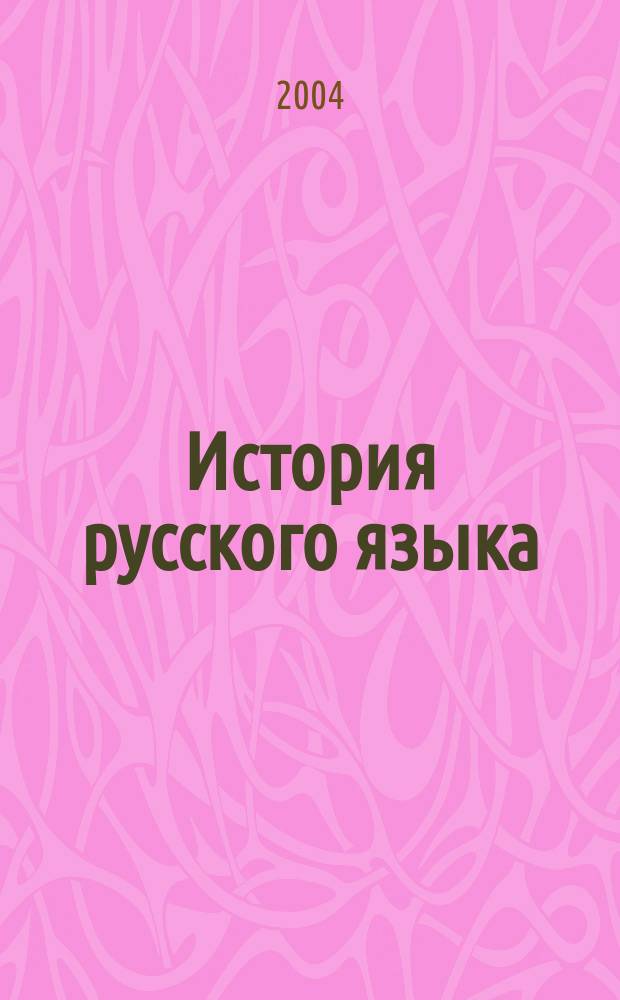 2004

История русского языка